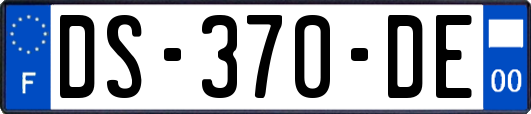 F

DS-370-DE

00